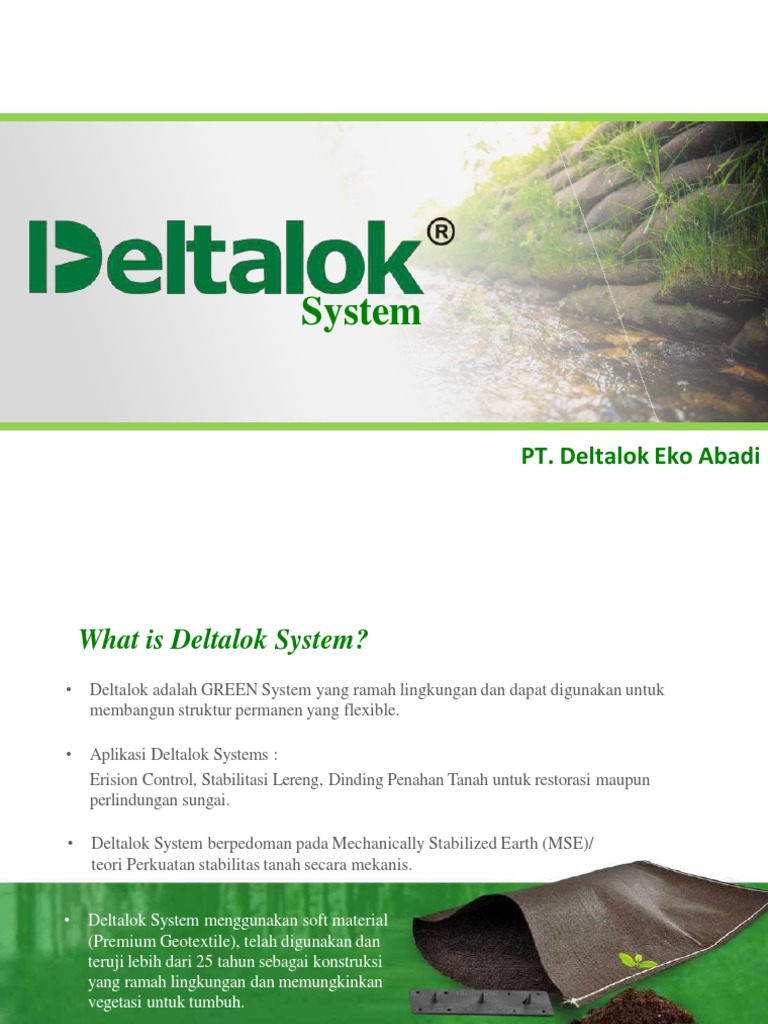 Deltalok®
System

PT. Deltalok Eko Abadi

What is Deltalok System?

• Deltalok adalah GREEN System yang ramah lingkungan dan dapat digunakan untuk membangun struktur permanen yang flexible.

• Aplikasi Deltalok Systems :
Erision Control, Stabilitasi Lereng, Dinding Penahan Tanah untuk restorasi maupun perlindungan sungai.

• Deltalok System berpedoman pada Mechanically Stabilized Earth (MSE)/ teori Perkuatan stabilitas tanah secara mekanis.

• Deltalok System menggunakan soft material (Premium Geotextile), telah digunakan dan teruji lebih dari 25 tahun sebagai konstruksi yang ramah lingkungan dan memungkinkan vegetasi untuk tumbuh.